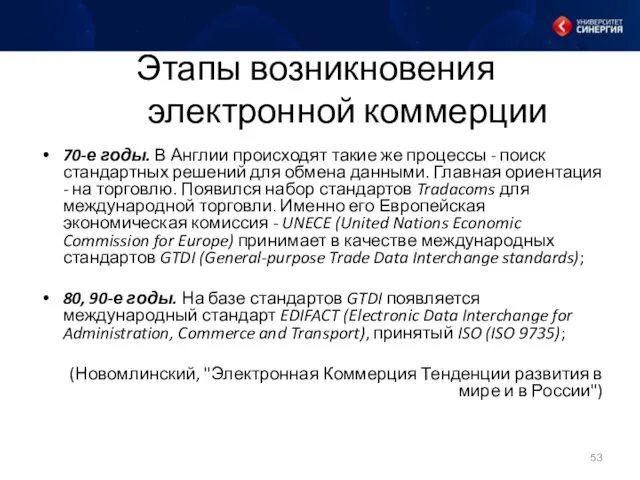 УНИВЕРСИТЕТ СИНЕРГИЯ

Этапы возникновения электронной коммерции

• 70-е годы. В Англии происходят такие же процессы - поиск стандартных решений для обмена данными. Главная ориентация - на торговлю. Появился набор стандартов Tradacoms для международной торговли. Именно его Европейская экономическая комиссия - UNECE (United Nations Economic Commission for Europe) принимает в качестве международных стандартов GTDI (General-purpose Trade Data Interchange standards);

• 80, 90-е годы. На базе стандартов GTDI появляется международный стандарт EDIFACT (Electronic Data Interchange for Administration, Commerce and Transport), принятый ISO (ISO 9735);

(Новомлинский, "Электронная Коммерция Тенденции развития в мире и в России")

53